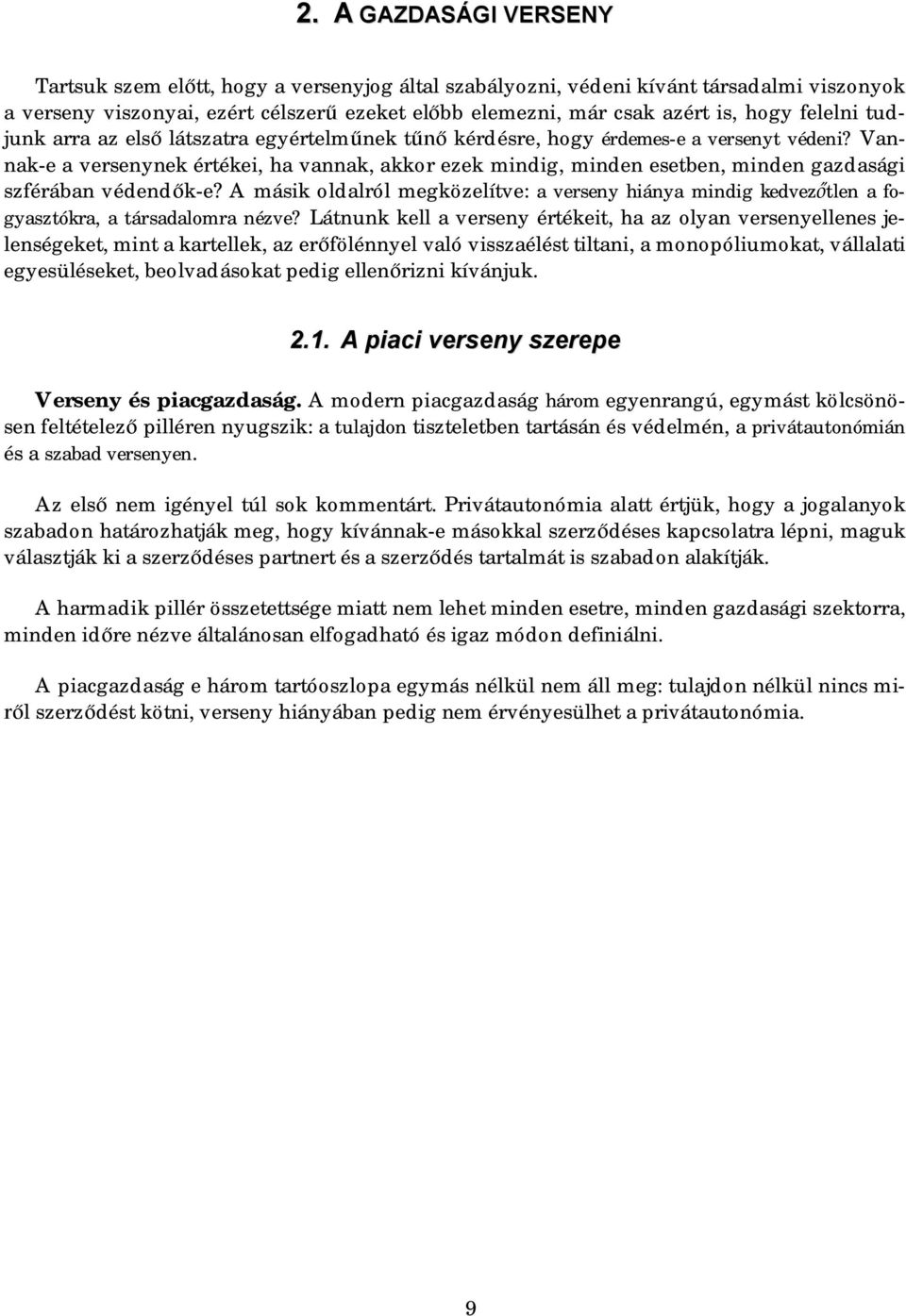 2. A GAZDASÁGI VERSENY

Tartsuk szem előtt, hogy a versenyjog által szabályozni, védeni kívánt társadalmi viszonyok a verseny viszonyai, ezért célszerű ezeket előbb elemezni, már csak azért is, hogy felelni tudjunk arra az első látszatra egyértelműnek tűnő kérdésre, hogy érdemes-e a versenyt védeni? Vannak-e a versenynek értékei, ha vannak, akkor ezek mindig, minden esetben, minden gazdasági szférában védendők-e? A másik oldalról megközelítve: a verseny hiánya mindig kedvezőtlen a fogyasztókra, a társadalomra nézve? Látnunk kell a verseny értékeit, ha az olyan versenyellenes jelenségeket, mint a kartellek, az erőfölénnyel való visszaélést tiltani, a monopóliumokat, vállalati egyesüléseket, beolvadásokat pedig ellenőrizni kívánjuk.

2.1. A piaci verseny szerepe

Verseny és piacgazdaság. A modern piacgazdaság három egyenrangú, egymást kölcsönösen feltételező pilléren nyugszik: a tulajdon tiszteletben tartásán és védelmén, a privátautonómián és a szabad versenyen.

Az első nem igényel túl sok kommentárt. Privátautonómia alatt értjük, hogy a jogalanyok szabadon határozhatják meg, hogy kívánnak-e másokkal szerződéses kapcsolatra lépni, maguk választják ki a szerződéses partnert és a szerződés tartalmát is szabadon alakítják.

A harmadik pillér összetettsége miatt nem lehet minden esetre, minden gazdasági szektorra, minden időre nézve általánosan elfogadható és igaz módon definiálni.

A piacgazdaság e három tartóoszlopa egymás nélkül nem áll meg: tulajdon nélkül nincs miről szerződést kötni, verseny hiányában pedig nem érvényesülhet a privátautonómia.

9